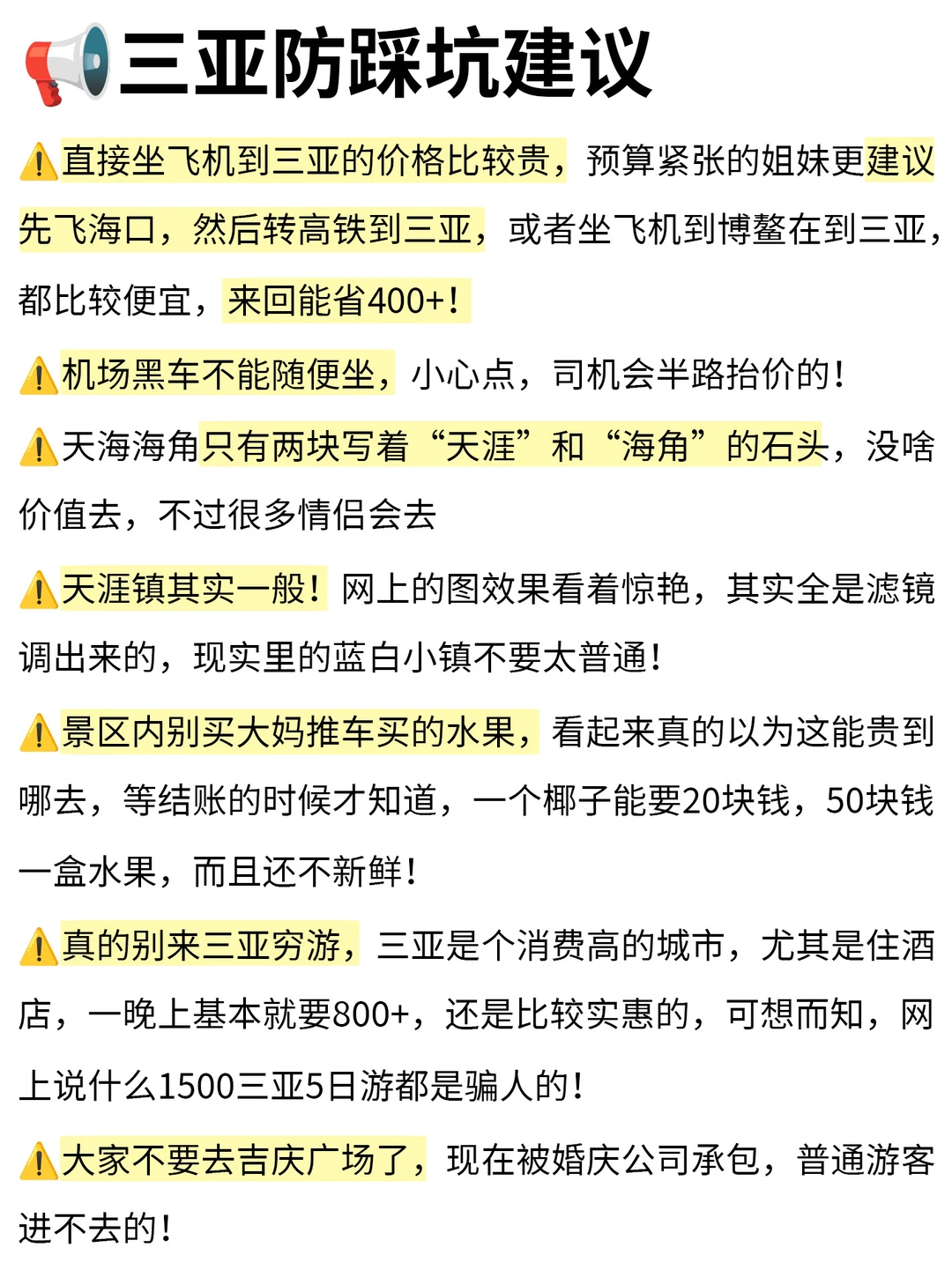 📢三亚防踩坑建议

⚠️直接坐飞机到三亚的价格比较贵，预算紧张的姐妹更建议先飞海口，然后转高铁到三亚，或者坐飞机到博鳌在到三亚，都比较便宜，来回能省400+！

⚠️机场黑车不能随便坐，小心点，司机会半路抬价的！

⚠️天海海角只有两块写着“天涯”和“海角”的石头，没啥价值去，不过很多情侣会去

⚠️天涯镇其实一般！网上的图效果看着惊艳，其实全是滤镜调出来的，现实里的蓝白小镇不要太普通！

⚠️景区内别买大妈推车买的水果，看起来真的以为这能贵到哪去，等结账的时候才知道，一个椰子能要20块钱，50块钱一盒水果，而且还不新鲜！

⚠️真的别来三亚穷游，三亚是个消费高的城市，尤其是住酒店，一晚上基本就要800+，还是比较实惠的，可想而知，网上说什么1500三亚5日游都是骗人的！

⚠️大家不要去吉庆广场了，现在被婚庆公司承包，普通游客进不去的！